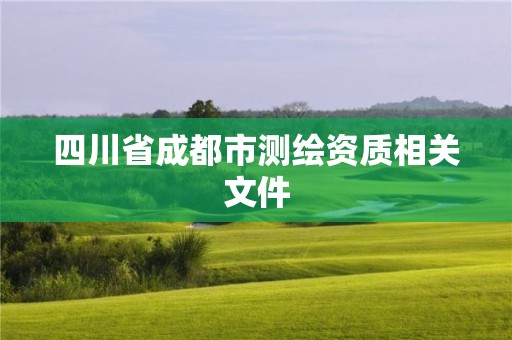 四川省成都市测绘资质相关文件